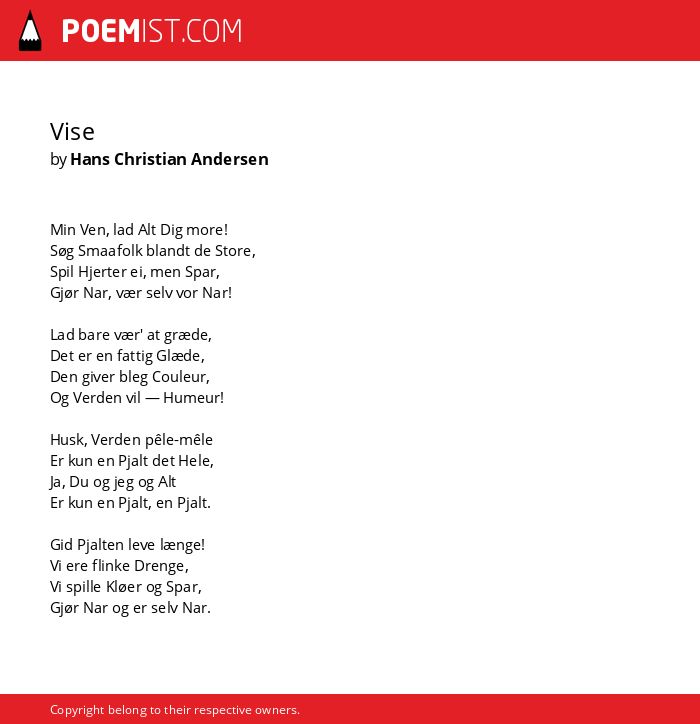 POEMIST.COM

Vise
by Hans Christian Andersen

Min Ven, lad Alt Dig more!
Søg Smaafolk blandt de Store,
Spil Hjerter ei, men Spar,
Gjør Nar, vær selv vor Nar!

Lad bare vær' at græde,
Det er en fattig Glæde,
Den giver bleg Couleur,
Og Verden vil — Humeur!

Husk, Verden pêle-mêle
Er kun en Pjalt det Hele,
Ja, Du og jeg og Alt
Er kun en Pjalt, en Pjalt.

Gid Pjalten leve længe!
Vi ere flinke Drenge,
Vi spille Kløer og Spar,
Gjør Nar og er selv Nar.

Copyright belong to their respective owners.